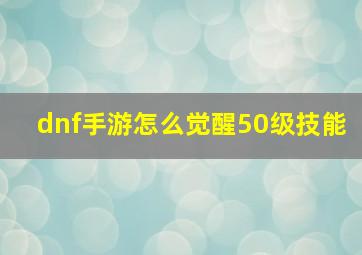 dnf手游怎么觉醒50级技能